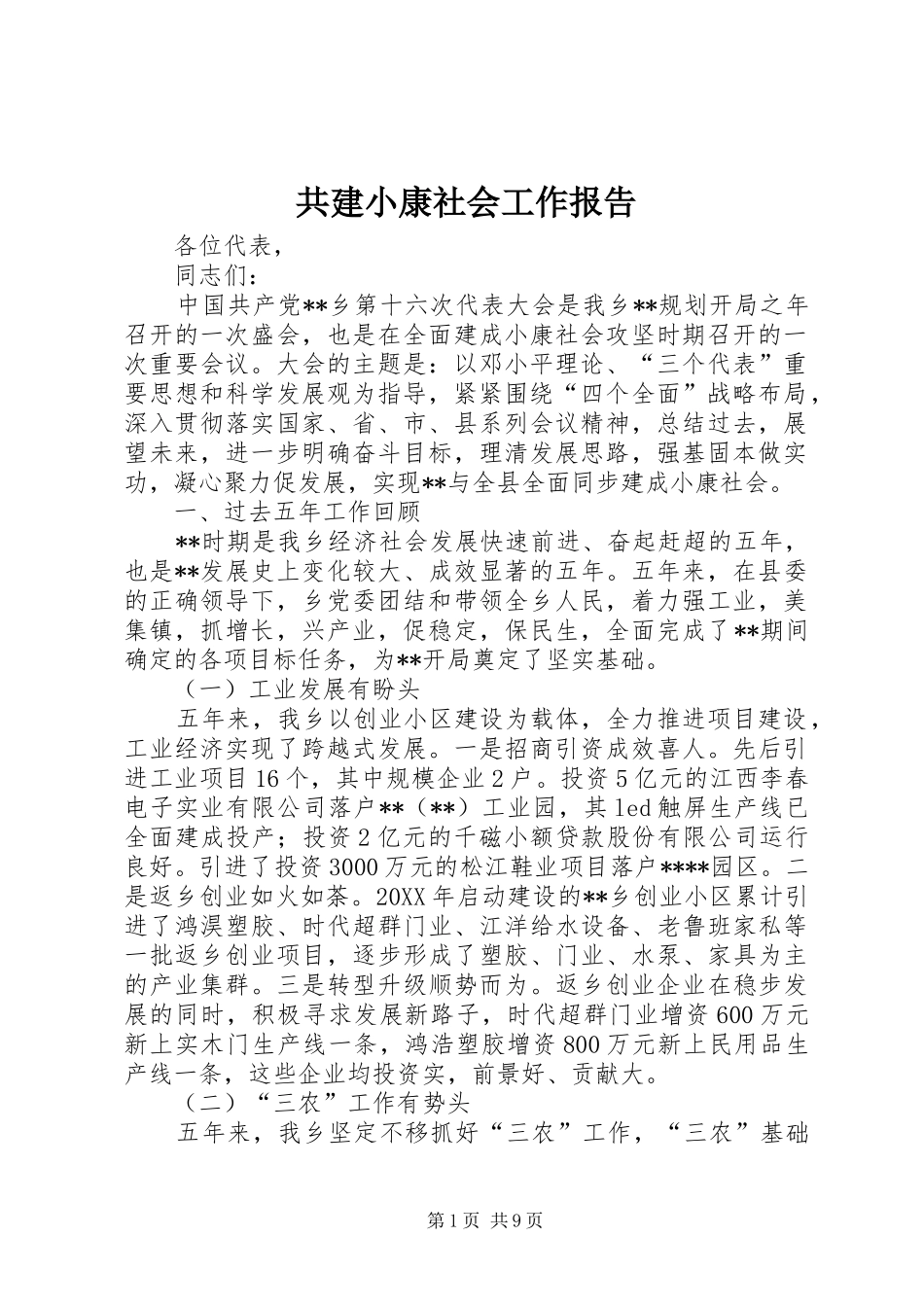 共建小康社会工作报告

各位代表，

同志们：

中国共产党**乡第十六次代表大会是我乡**规划开局之年召开的一次盛会，也是在全面建成小康社会攻坚时期召开的一次重要会议。大会的主题是：以邓小平理论、“三个代表”重要思想和科学发展观为指导，紧紧围绕“四个全面”战略布局，深入贯彻落实国家、省、市、县系列会议精神，总结过去，展望未来，进一步明确奋斗目标，理清发展思路，强基固本做实功，凝心聚力促发展，实现**与全县全面同步建成小康社会。

一、过去五年工作回顾

**时期是我乡经济社会发展快速前进、奋起赶超的五年，也是**发展史上变化较大、成效显著的五年。五年来，在县委的正确领导下，乡党委团结和带领全乡人民，着力强工业，美集镇，抓增长，兴产业，促稳定，保民生，全面完成了**期间确定的各项目标任务，为**开局奠定了坚实基础。

（一）工业发展有盼头

五年来，我乡以创业小区建设为载体，全力推进项目建设，工业经济实现了跨越式发展。一是招商引资成效喜人。先后引进工业项目16个，其中规模企业2户。投资5亿元的江西李春电子实业有限公司落户**（**）工业园，其led触屏生产线已全面建成投产；投资2亿元的千磁小额贷款股份有限公司运行良好。引进了投资3000万元的松江鞋业项目落户****园区。二是返乡创业如火如荼。20XX年启动建设的**乡创业小区累计引进了鸿淏塑胶、时代超群门业、江洋给水设备、老鲁班家私等一批返乡创业项目，逐步形成了塑胶、门业、水泵、家具为主的产业集群。三是转型升级顺势而为。返乡创业企业在稳步发展的同时，积极寻求发展新路子，时代超群门业增资600万元新上实木门生产线一条，鸿浩塑胶增资800万元新上民用品生产线一条，这些企业均投资实，前景好、贡献大。

（二）“三农”工作有势头

五年来，我乡坚定不移抓好“三农”工作，“三农”基础

第1页 共9页